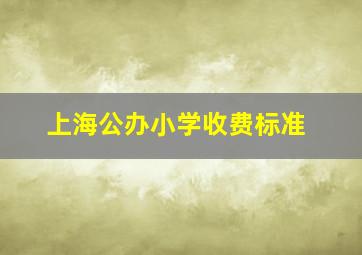 上海公办小学收费标准